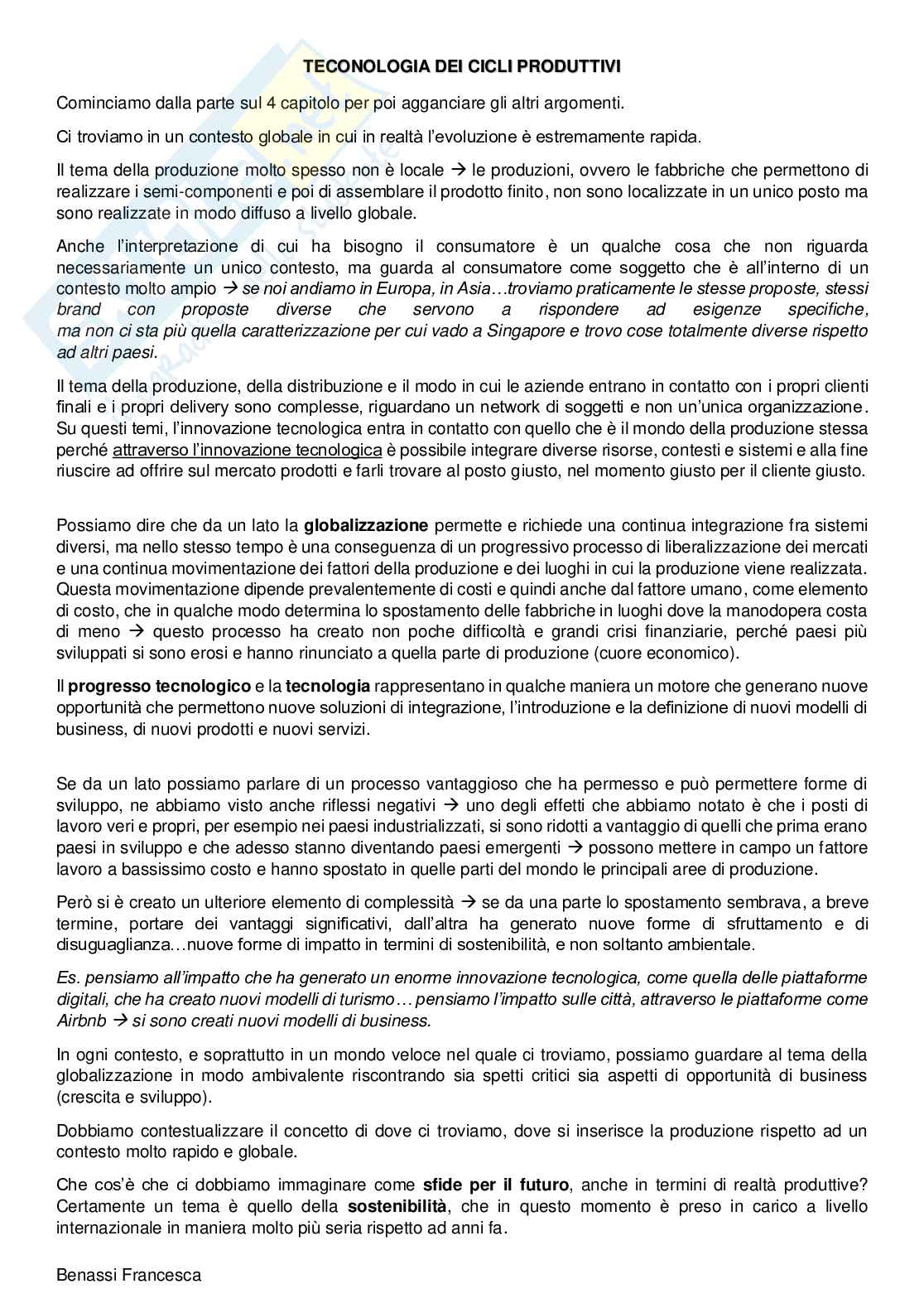 TECONOLOGIA DEI CICLI PRODUTTIVI

Cominciamo dalla parte sul 4 capitolo per poi agganciare gli altri argomenti.

Ci troviamo in un contesto globale in cui in realtà l'evoluzione è estremamente rapida.

Il tema della produzione molto spesso non è locale → le produzioni, ovvero le fabbriche che permettono di realizzare i semi-componenti e poi di assemblare il prodotto finito, non sono localizzate in un unico posto ma sono realizzate in modo diffuso a livello globale.

Anche l'interpretazione di cui ha bisogno il consumatore è un qualche cosa che non riguarda necessariamente un unico contesto, ma guarda al consumatore come soggetto che è all'interno di un contesto molto ampio → se noi andiamo in Europa, in Asia…troviamo praticamente le stesse proposte, stessi brand con proposte diverse che servono a rispondere ad esigenze specifiche, ma non ci sta più quella caratterizzazione per cui vado a Singapore e trovo cose totalmente diverse rispetto ad altri paesi.

Il tema della produzione, della distribuzione e il modo in cui le aziende entrano in contatto con i propri clienti finali e i propri delivery sono complesse, riguardano un network di soggetti e non un'unica organizzazione. Su questi temi, l'innovazione tecnologica entra in contatto con quello che è il mondo della produzione stessa perché attraverso l'innovazione tecnologica è possibile integrare diverse risorse, contesti e sistemi e alla fine riuscire ad offrire sul mercato prodotti e farli trovare al posto giusto, nel momento giusto per il cliente giusto.

Possiamo dire che da un lato la globalizzazione permette e richiede una continua integrazione fra sistemi diversi, ma nello stesso tempo è una conseguenza di un progressivo processo di liberalizzazione dei mercati e una continua movimentazione dei fattori della produzione e dei luoghi in cui la produzione viene realizzata. Questa movimentazione dipende prevalentemente di costi e quindi anche dal fattore umano, come elemento di costo, che in qualche modo determina lo spostamento delle fabbriche in luoghi dove la manodopera costa di meno → questo processo ha creato non poche difficoltà e grandi crisi finanziarie, perché paesi più sviluppati si sono erosi e hanno rinunciato a quella parte di produzione (cuore economico).

Il progresso tecnologico e la tecnologia rappresentano in qualche maniera un motore che generano nuove opportunità che permettono nuove soluzioni di integrazione, l'introduzione e la definizione di nuovi modelli di business, di nuovi prodotti e nuovi servizi.

Se da un lato possiamo parlare di un processo vantaggioso che ha permesso e può permettere forme di sviluppo, ne abbiamo visto anche riflessi negativi → uno degli effetti che abbiamo notato è che i posti di lavoro veri e propri, per esempio nei paesi industrializzati, si sono ridotti a vantaggio di quelli che prima erano paesi in sviluppo e che adesso stanno diventando paesi emergenti → possono mettere in campo un fattore lavoro a bassissimo costo e hanno spostato in quelle parti del mondo le principali aree di produzione.

Però si è creato un ulteriore elemento di complessità → se da una parte lo spostamento sembrava, a breve termine, portare dei vantaggi significativi, dall'altra ha generato nuove forme di sfruttamento e di disuguaglianza…nuove forme di impatto in termini di sostenibilità, e non soltanto ambientale.

Es. pensiamo all'impatto che ha generato un enorme innovazione tecnologica, come quella delle piattaforme digitali, che ha creato nuovi modelli di turismo… pensiamo l'impatto sulle città, attraverso le piattaforme come Airbnb → si sono creati nuovi modelli di business.

In ogni contesto, e soprattutto in un mondo veloce nel quale ci troviamo, possiamo guardare al tema della globalizzazione in modo ambivalente riscontrando sia spetti critici sia aspetti di opportunità di business (crescita e sviluppo).

Dobbiamo contestualizzare il concetto di dove ci troviamo, dove si inserisce la produzione rispetto ad un contesto molto rapido e globale.

Che cos'è che ci dobbiamo immaginare come sfide per il futuro, anche in termini di realtà produttive? Certamente un tema è quello della sostenibilità, che in questo momento è preso in carico a livello internazionale in maniera molto più seria rispetto ad anni fa.

Benassi Francesca